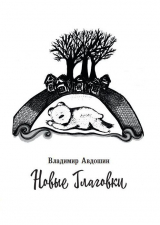 Владимир Авдошин

Новые Глаговки